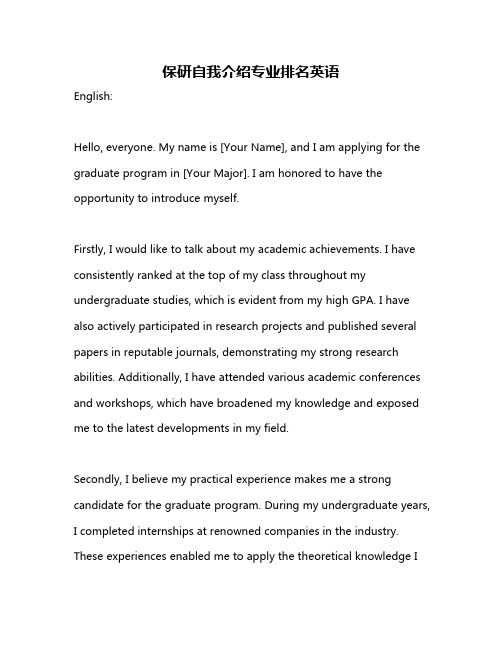 保研自我介绍专业排名英语

English:

Hello, everyone. My name is [Your Name], and I am applying for the graduate program in [Your Major]. I am honored to have the opportunity to introduce myself.

Firstly, I would like to talk about my academic achievements. I have consistently ranked at the top of my class throughout my undergraduate studies, which is evident from my high GPA. I have also actively participated in research projects and published several papers in reputable journals, demonstrating my strong research abilities. Additionally, I have attended various academic conferences and workshops, which have broadened my knowledge and exposed me to the latest developments in my field.

Secondly, I believe my practical experience makes me a strong candidate for the graduate program. During my undergraduate years, I completed internships at renowned companies in the industry. These experiences enabled me to apply the theoretical knowledge I